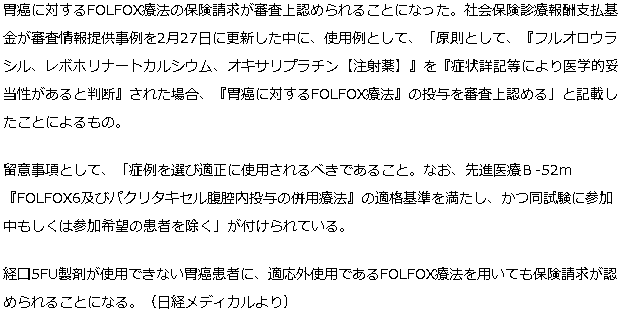 胃癌に対するFOLFOX療法の保険請求が審査上認められることになった。社会保険診療報酬支払基金が審査情報提供事例を2月27日に更新した中に、使用例として、「原則として、『フルオロウラシル、レボホリナートカルシウム、オキサリプラチン【注射薬】』を『症状詳記等により医学的妥当性があると判断』された場合、『胃癌に対するFOLFOX療法』の投与を審査上認める」と記載したことによるもの。

留意事項として、「症例を選び適正に使用されるべきであること。なお、先進医療B -52m『FOLFOX6及びパクリタキセル腹腔内投与の併用療法』の適格基準を満たし、かつ同試験に参加中もしくは参加希望の患者を除く」が付けられている。

経口5FU製剤が使用できない胃癌患者に、適応外使用であるFOLFOX療法を用いても保険請求が認められることになる。（日経メディカルより）